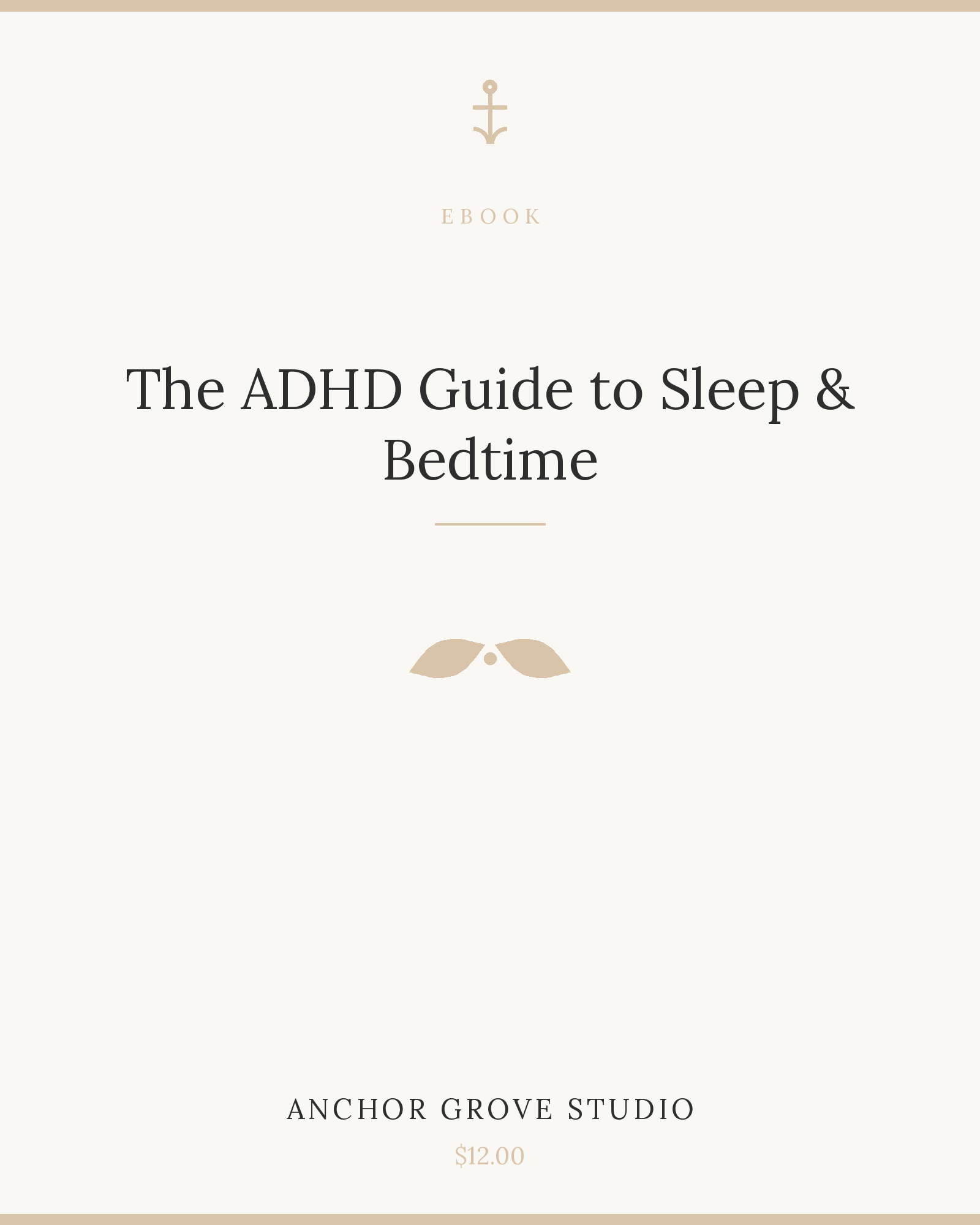 EBOOK

The ADHD Guide to Sleep & Bedtime

ANCHOR GROVE STUDIO

$12.00